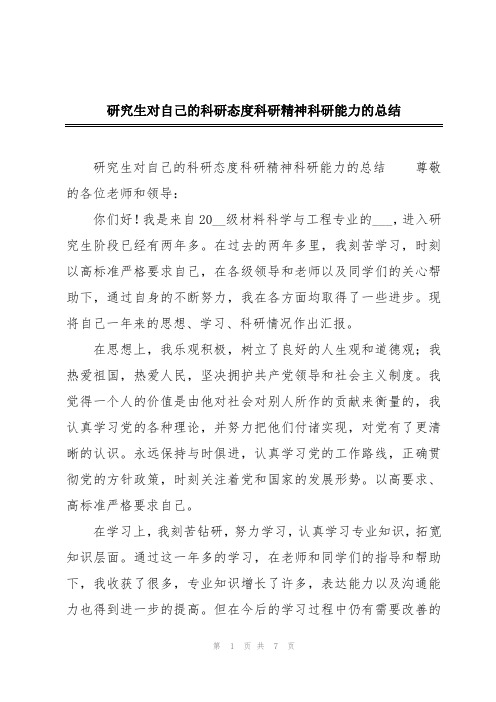 研究生对自己的科研态度科研精神科研能力的总结

研究生对自己的科研态度科研精神科研能力的总结　　尊敬的各位老师和领导：

你们好！我是来自20__级材料科学与工程专业的___，进入研究生阶段已经有两年多。在过去的两年多里，我刻苦学习，时刻以高标准严格要求自己，在各级领导和老师以及同学们的关心帮助下，通过自身的不断努力，我在各方面均取得了一些进步。现将自己一年来的思想、学习、科研情况作出汇报。

在思想上，我乐观积极，树立了良好的人生观和道德观；我热爱祖国，热爱人民，坚决拥护共产党领导和社会主义制度。我觉得一个人的价值是由他对社会对别人所作的贡献来衡量的，我认真学习党的各种理论，并努力把他们付诸实现，对党有了更清晰的认识。永远保持与时俱进，认真学习党的工作路线，正确贯彻党的方针政策，时刻关注着党和国家的发展形势。以高要求、高标准严格要求自己。

在学习上，我刻苦钻研，努力学习，认真学习专业知识，拓宽知识层面。通过这一年多的学习，在老师和同学们的指导和帮助下，我收获了很多，专业知识增长了许多，表达能力以及沟通能力也得到进一步的提高。但在今后的学习过程中仍有需要改善的

第 1 页 共 7 页